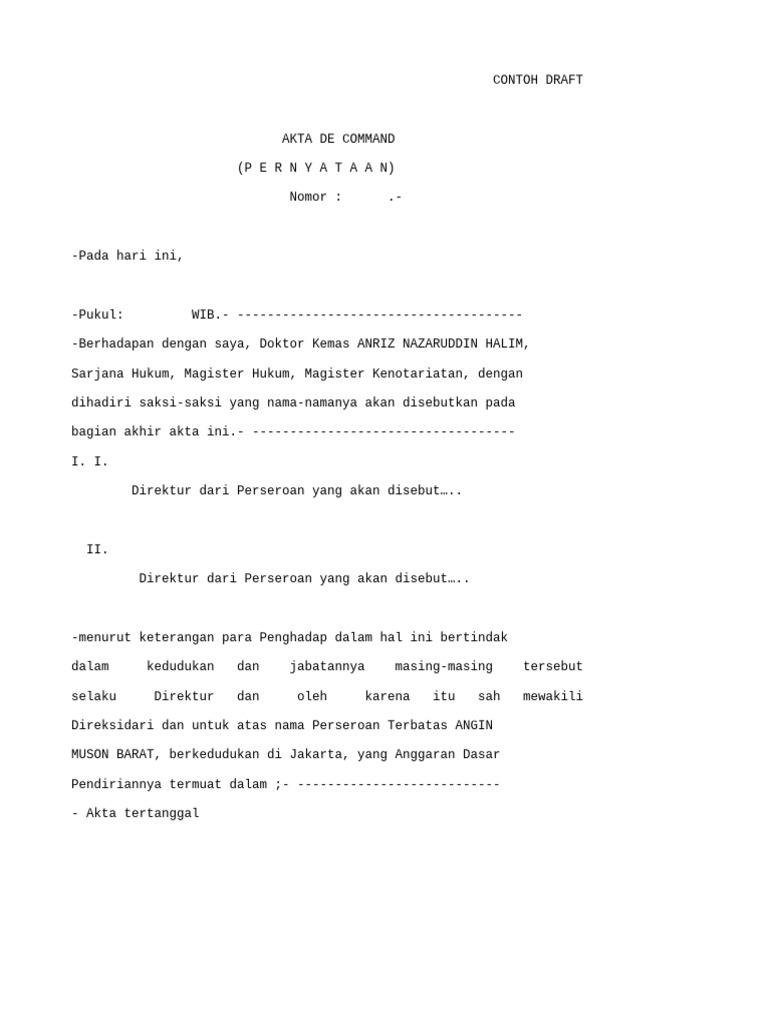 CONTOH DRAFT

AKTA DE COMMAND

(P E R N Y A T A A N)

Nomor : .-

-Pada hari ini,

-Pukul: WIB.- --------------------------------------

-Berhadapan dengan saya, Doktor Kemas ANRIZ NAZARUDDIN HALIM, Sarjana Hukum, Magister Hukum, Magister Kenotariatan, dengan dihadiri saksi-saksi yang nama-namanya akan disebutkan pada bagian akhir akta ini.- -----------------------------------

I. I.

Direktur dari Perseroan yang akan disebut…..

II.

Direktur dari Perseroan yang akan disebut…..

-menurut keterangan para Penghadap dalam hal ini bertindak dalam kedudukan dan jabatannya masing-masing tersebut selaku Direktur dan oleh karena itu sah mewakili Direksidari dan untuk atas nama Perseroan Terbatas ANGIN MUSON BARAT, berkedudukan di Jakarta, yang Anggaran Dasar Pendiriannya termuat dalam ;- ---------------------------

- Akta tertanggal